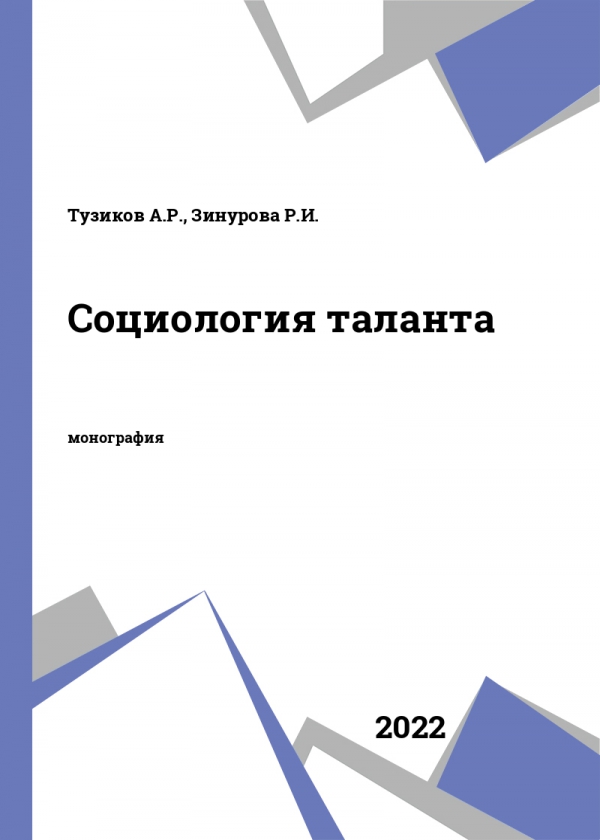 Тузиков А.Р., Зинурова Р.И.

Социология таланта

монография

2022